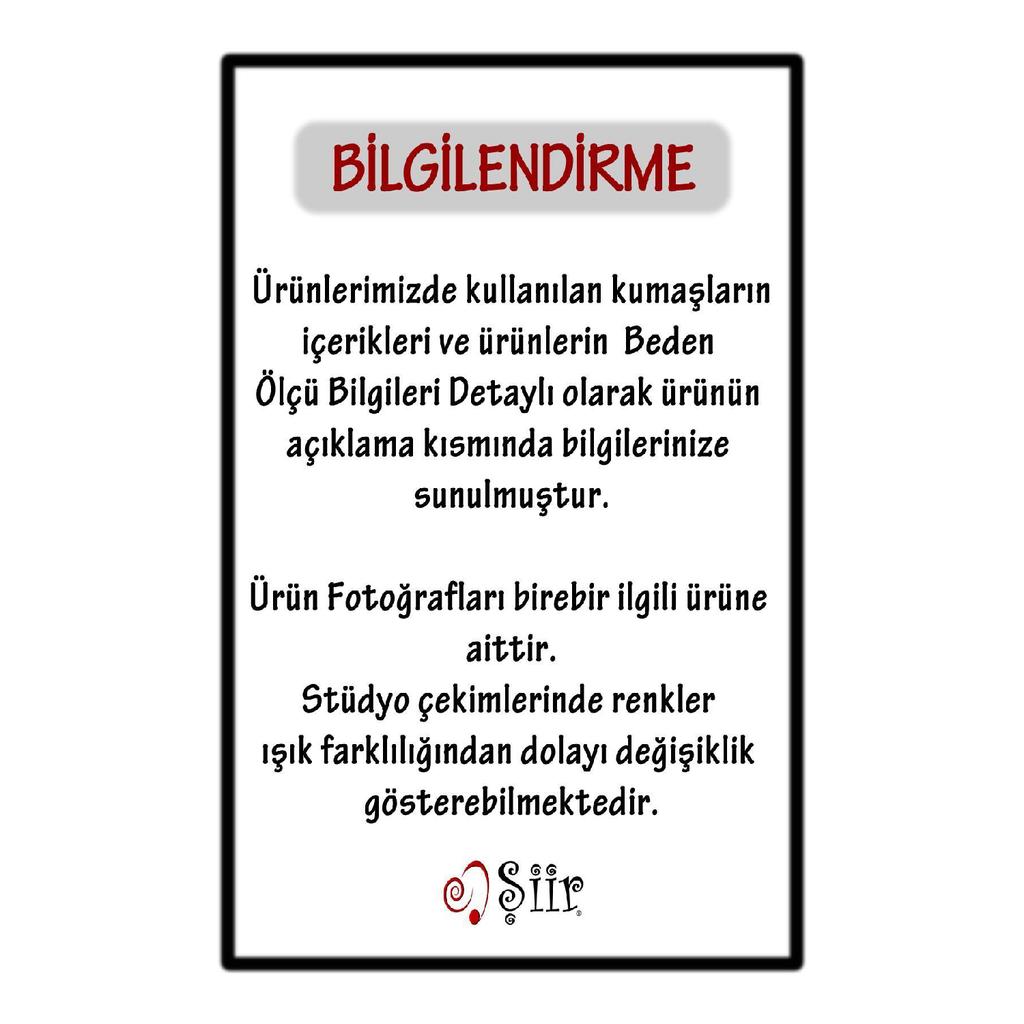 BİLGİLENDİRME

Ürünlerimizde kullanılan kumaşların içerikleri ve ürünlerin Beden Ölçü Bilgileri Detaylı olarak ürünün açıklama kısmında bilgilerinize sunulmuştur.

Ürün Fotoğrafları birebir ilgili ürüne aittir.
Stüdyo çekimlerinde renkler ışık farklılığından dolayı değişiklik gösterebilmektedir.

Şiir